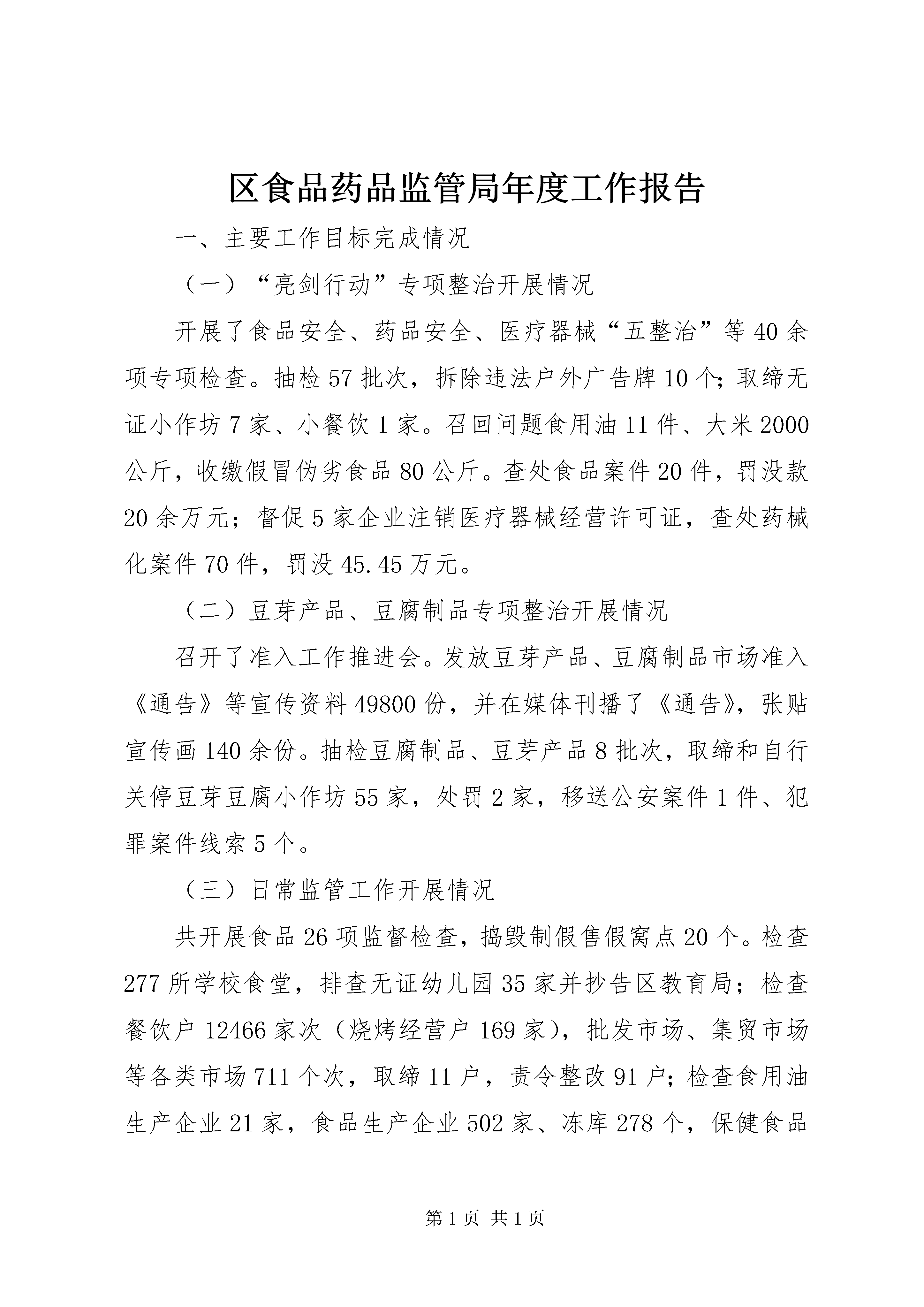 区食品药品监管局年度工作报告

一、主要工作目标完成情况

（一）“亮剑行动”专项整治开展情况

开展了食品安全、药品安全、医疗器械“五整治”等40余项专项检查。抽检57批次，拆除违法户外广告牌10个;取缔无证小作坊7家、小餐饮1家。召回问题食用油11件、大米2000公斤，收缴假冒伪劣食品80公斤。查处食品案件20件，罚没款20余万元；督促5家企业注销医疗器械经营许可证，查处药械化案件70件，罚没45.45万元。

（二）豆芽产品、豆腐制品专项整治开展情况

召开了准入工作推进会。发放豆芽产品、豆腐制品市场准入《通告》等宣传资料49800份，并在媒体刊播了《通告》，张贴宣传画140余份。抽检豆腐制品、豆芽产品8批次，取缔和自行关停豆芽豆腐小作坊55家，处罚2家，移送公安案件1件、犯罪案件线索5个。

（三）日常监管工作开展情况

共开展食品26项监督检查，捣毁制假售假窝点20个。检查277所学校食堂，排查无证幼儿园35家并抄告区教育局；检查餐饮户12466家次（烧烤经营户169家），批发市场、集贸市场等各类市场711个次，取缔11户，责令整改91户;检查食用油生产企业21家，食品生产企业502家、冻库278个，保健食品

第1页 共1页